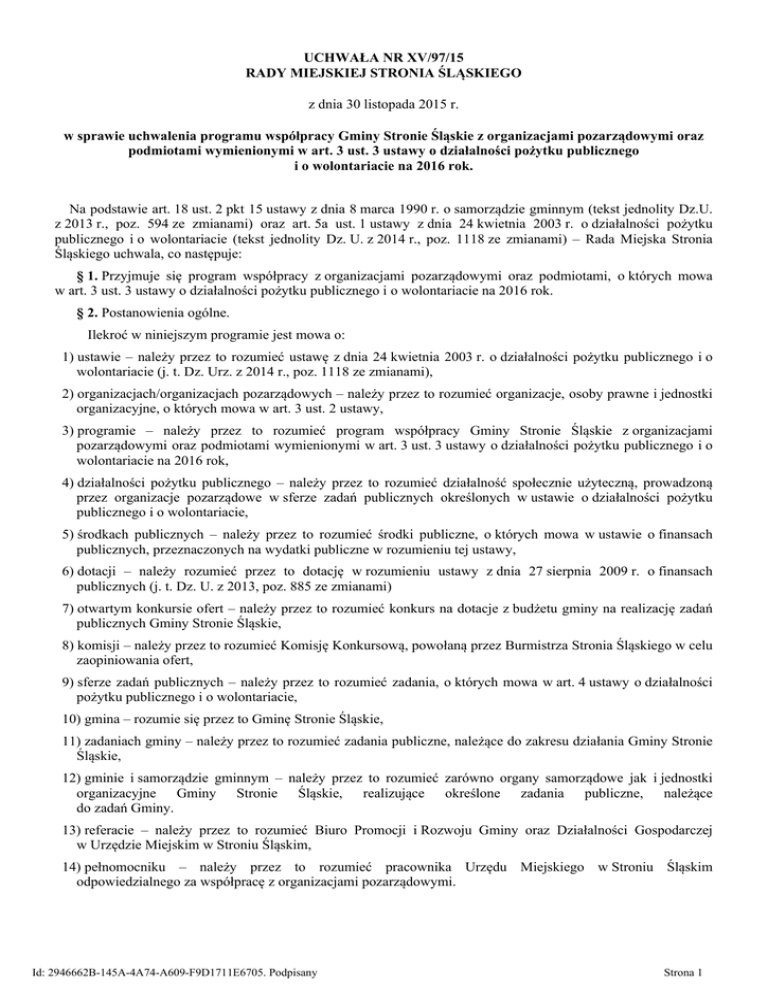 UCHWAŁA NR XV/97/15
RADY MIEJSKIEJ STRONIA ŚLĄSKIEGO

z dnia 30 listopada 2015 r.

w sprawie uchwalenia programu współpracy Gminy Stronie Śląskie z organizacjami pozarządowymi oraz podmiotami wymienionymi w art. 3 ust. 3 ustawy o działalności pożytku publicznego i o wolontariacie na 2016 rok.

Na podstawie art. 18 ust. 2 pkt 15 ustawy z dnia 8 marca 1990 r. o samorządzie gminnym (tekst jednolity Dz.U. z 2013 r., poz. 594 ze zmianami) oraz art. 5a ust. 1 ustawy z dnia 24 kwietnia 2003 r. o działalności pożytku publicznego i o wolontariacie (tekst jednolity Dz. U. z 2014 r., poz. 1118 ze zmianami) – Rada Miejska Stronia Śląskiego uchwala, co następuje:

§ 1. Przyjmuje się program współpracy z organizacjami pozarządowymi oraz podmiotami, o których mowa w art. 3 ust. 3 ustawy o działalności pożytku publicznego i o wolontariacie na 2016 rok.

§ 2. Postanowienia ogólne.

Ilekroć w niniejszym programie jest mowa o:

1) ustawie – należy przez to rozumieć ustawę z dnia 24 kwietnia 2003 r. o działalności pożytku publicznego i o wolontariacie (j. t. Dz. Urz. z 2014 r., poz. 1118 ze zmianami),

2) organizacjach/organizacjach pozarządowych – należy przez to rozumieć organizacje, osoby prawne i jednostki organizacyjne, o których mowa w art. 3 ust. 2 ustawy,

3) programie – należy przez to rozumieć program współpracy Gminy Stronie Śląskie z organizacjami pozarządowymi oraz podmiotami wymienionymi w art. 3 ust. 3 ustawy o działalności pożytku publicznego i o wolontariacie na 2016 rok,

4) działalności pożytku publicznego – należy przez to rozumieć działalność społecznie użyteczną, prowadzoną przez organizacje pozarządowe w sferze zadań publicznych określonych w ustawie o działalności pożytku publicznego i o wolontariacie,

5) środkach publicznych – należy przez to rozumieć środki publiczne, o których mowa w ustawie o finansach publicznych, przeznaczonych na wydatki publiczne w rozumieniu tej ustawy,

6) dotacji – należy rozumieć przez to dotację w rozumieniu ustawy z dnia 27 sierpnia 2009 r. o finansach publicznych (j. t. Dz. U. z 2013, poz. 885 ze zmianami)

7) otwartym konkursie ofert – należy przez to rozumieć konkurs na dotacje z budżetu gminy na realizację zadań publicznych Gminy Stronie Śląskie,

8) komisji – należy przez to rozumieć Komisję Konkursową, powołaną przez Burmistrza Stronia Śląskiego w celu zaopiniowania ofert,

9) sferze zadań publicznych – należy przez to rozumieć zadania, o których mowa w art. 4 ustawy o działalności pożytku publicznego i o wolontariacie,

10) gmina – rozumie się przez to Gminę Stronie Śląskie,

11) zadaniach gminy – należy przez to rozumieć zadania publiczne, należące do zakresu działania Gminy Stronie Śląskie,

12) gminie i samorządzie gminnym – należy przez to rozumieć zarówno organy samorządowe jak i jednostki organizacyjne Gminy Stronie Śląskie, realizujące określone zadania publiczne, należące do zadań Gminy.

13) referacie – należy przez to rozumieć Biuro Promocji i Rozwoju Gminy oraz Działalności Gospodarczej w Urzędzie Miejskim w Stroniu Śląskim,

14) pełnomocniku – należy przez to rozumieć pracownika Urzędu Miejskiego w Stroniu Śląskim odpowiedzialnego za współpracę z organizacjami pozarządowymi.

Id: 2946662B-145A-4A74-A609-F9D1711E6705. Podpisany

Strona 1